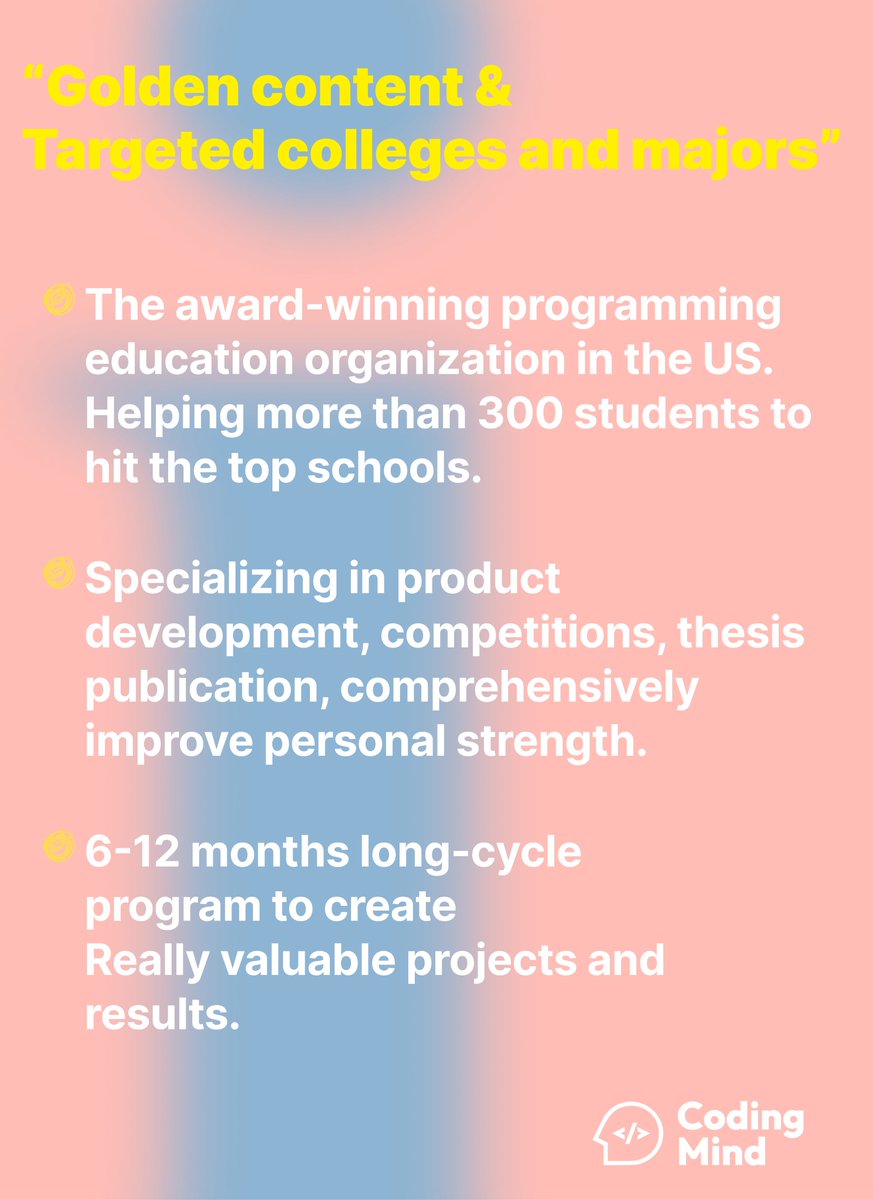 “Golden content & Targeted colleges and majors”

The award-winning programming education organization in the US. Helping more than 300 students to hit the top schools.

Specializing in product development, competitions, thesis publication, comprehensively improve personal strength.

6-12 months long-cycle program to create Really valuable projects and results.

</> Coding Mind